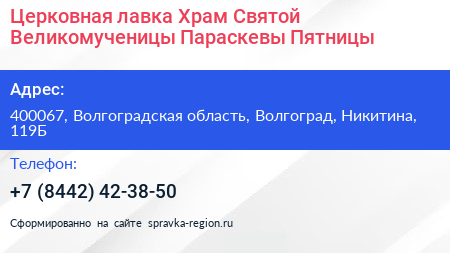 Церковная лавка Храм Святой Великомученицы Параскевы Пятницы

Адрес:

400067, Волгоградская область, Волгоград, Никитина, 119Б

Телефон:

+7 (8442) 42-38-50

Сформированно на сайте spravka-region.ru